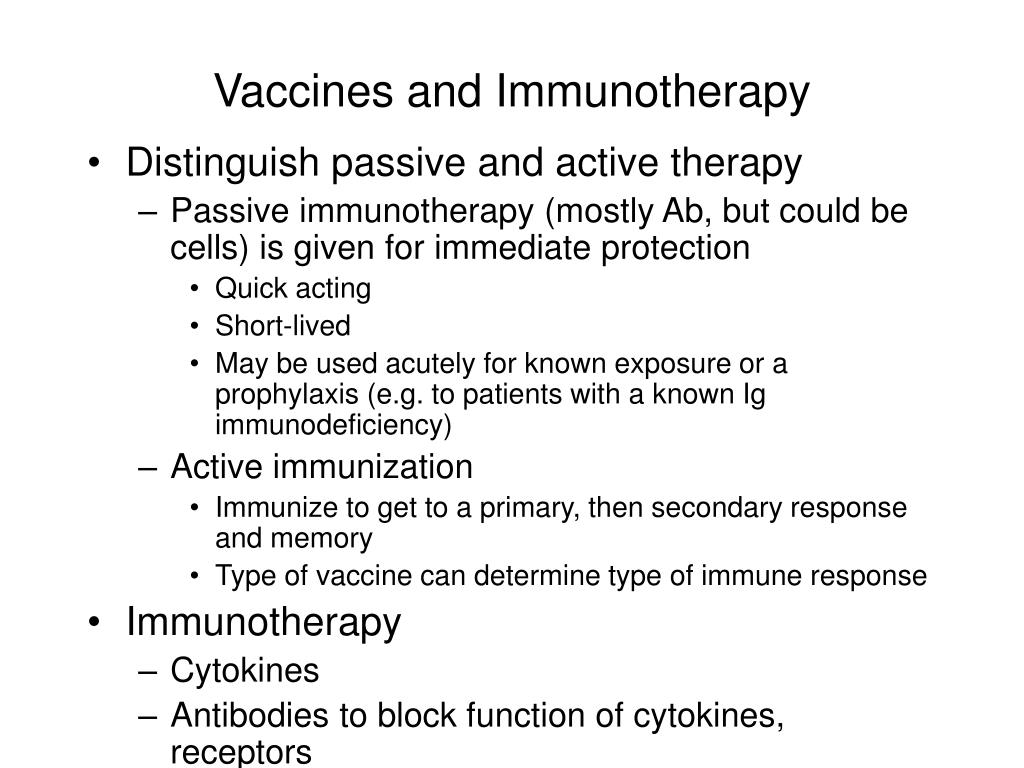 Vaccines and Immunotherapy

• Distinguish passive and active therapy
– Passive immunotherapy (mostly Ab, but could be cells) is given for immediate protection
• Quick acting
• Short-lived
• May be used acutely for known exposure or a prophylaxis (e.g. to patients with a known Ig immunodeficiency)
– Active immunization
• Immunize to get to a primary, then secondary response and memory
• Type of vaccine can determine type of immune response
• Immunotherapy
– Cytokines
– Antibodies to block function of cytokines, receptors